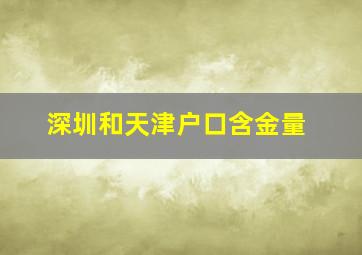 深圳和天津户口含金量